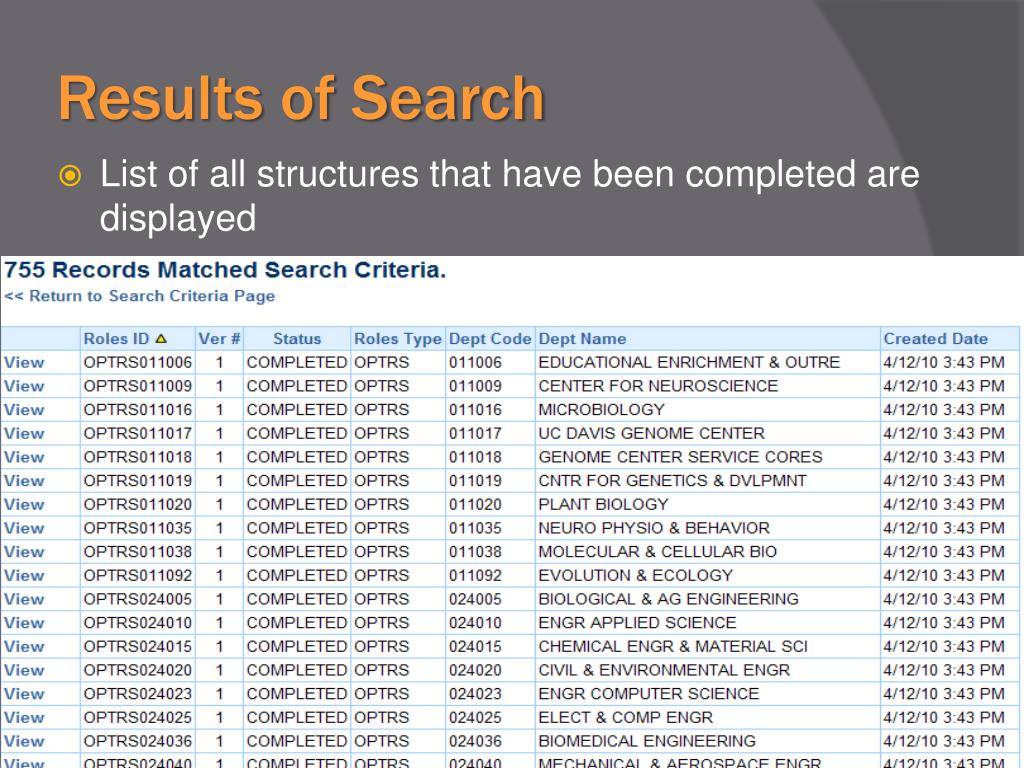 Results of Search

List of all structures that have been completed are displayed

755 Records Matched Search Criteria.

<< Return to Search Criteria Page

| | Roles ID | Ver # | Status | Roles Type | Dept Code | Dept Name | Created Date |
|---|---|---|---|---|---|---|---|
| View | OPTRS011006 | 1 | COMPLETED | OPTRS | 011006 | EDUCATIONAL ENRICHMENT & OUTRE | 4/12/10 3:43 PM |
| View | OPTRS011009 | 1 | COMPLETED | OPTRS | 011009 | CENTER FOR NEUROSCIENCE | 4/12/10 3:43 PM |
| View | OPTRS011016 | 1 | COMPLETED | OPTRS | 011016 | MICROBIOLOGY | 4/12/10 3:43 PM |
| View | OPTRS011017 | 1 | COMPLETED | OPTRS | 011017 | UC DAVIS GENOME CENTER | 4/12/10 3:43 PM |
| View | OPTRS011018 | 1 | COMPLETED | OPTRS | 011018 | GENOME CENTER SERVICE CORES | 4/12/10 3:43 PM |
| View | OPTRS011019 | 1 | COMPLETED | OPTRS | 011019 | CNTR FOR GENETICS & DVLPMNT | 4/12/10 3:43 PM |
| View | OPTRS011020 | 1 | COMPLETED | OPTRS | 011020 | PLANT BIOLOGY | 4/12/10 3:43 PM |
| View | OPTRS011035 | 1 | COMPLETED | OPTRS | 011035 | NEURO PHYSIO & BEHAVIOR | 4/12/10 3:43 PM |
| View | OPTRS011038 | 1 | COMPLETED | OPTRS | 011038 | MOLECULAR & CELLULAR BIO | 4/12/10 3:43 PM |
| View | OPTRS011092 | 1 | COMPLETED | OPTRS | 011092 | EVOLUTION & ECOLOGY | 4/12/10 3:43 PM |
| View | OPTRS024005 | 1 | COMPLETED | OPTRS | 024005 | BIOLOGICAL & AG ENGINEERING | 4/12/10 3:43 PM |
| View | OPTRS024010 | 1 | COMPLETED | OPTRS | 024010 | ENGR APPLIED SCIENCE | 4/12/10 3:43 PM |
| View | OPTRS024015 | 1 | COMPLETED | OPTRS | 024015 | CHEMICAL ENGR & MATERIAL SCI | 4/12/10 3:43 PM |
| View | OPTRS024020 | 1 | COMPLETED | OPTRS | 024020 | CIVIL & ENVIRONMENTAL ENGR | 4/12/10 3:43 PM |
| View | OPTRS024023 | 1 | COMPLETED | OPTRS | 024023 | ENGR COMPUTER SCIENCE | 4/12/10 3:43 PM |
| View | OPTRS024025 | 1 | COMPLETED | OPTRS | 024025 | ELECT & COMP ENGR | 4/12/10 3:43 PM |
| View | OPTRS024036 | 1 | COMPLETED | OPTRS | 024036 | BIOMEDICAL ENGINEERING | 4/12/10 3:43 PM |
| View | OPTRS024040 | 1 | COMPLETED | OPTRS | 024040 | MECHANICAL & AEROSPACE ENGR | 4/12/10 3:43 PM |